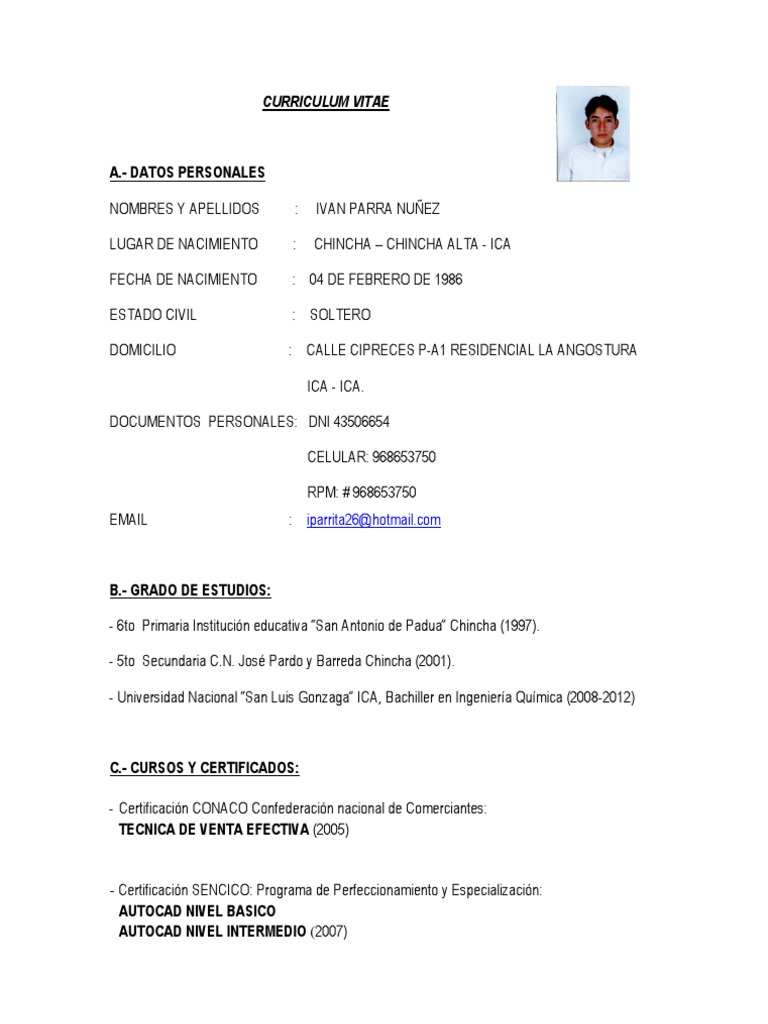 CURRICULUM VITAE

A.- DATOS PERSONALES

NOMBRES Y APELLIDOS : IVAN PARRA NUÑEZ

LUGAR DE NACIMIENTO : CHINCHA – CHINCHA ALTA - ICA

FECHA DE NACIMIENTO : 04 DE FEBRERO DE 1986

ESTADO CIVIL : SOLTERO

DOMICILIO : CALLE CIPRECES P-A1 RESIDENCIAL LA ANGOSTURA

ICA - ICA.

DOCUMENTOS PERSONALES: DNI 43506654

CELULAR: 968653750

RPM: # 968653750

EMAIL : iparrita26@hotmail.com

B.- GRADO DE ESTUDIOS:

- 6to Primaria Institución educativa "San Antonio de Padua" Chincha (1997).

- 5to Secundaria C.N. José Pardo y Barreda Chincha (2001).

- Universidad Nacional "San Luis Gonzaga" ICA, Bachiller en Ingeniería Química (2008-2012)

C.- CURSOS Y CERTIFICADOS:

- Certificación CONACO Confederación nacional de Comerciantes:
TECNICA DE VENTA EFECTIVA (2005)

- Certificación SENCICO: Programa de Perfeccionamiento y Especialización:
AUTOCAD NIVEL BASICO
AUTOCAD NIVEL INTERMEDIO (2007)